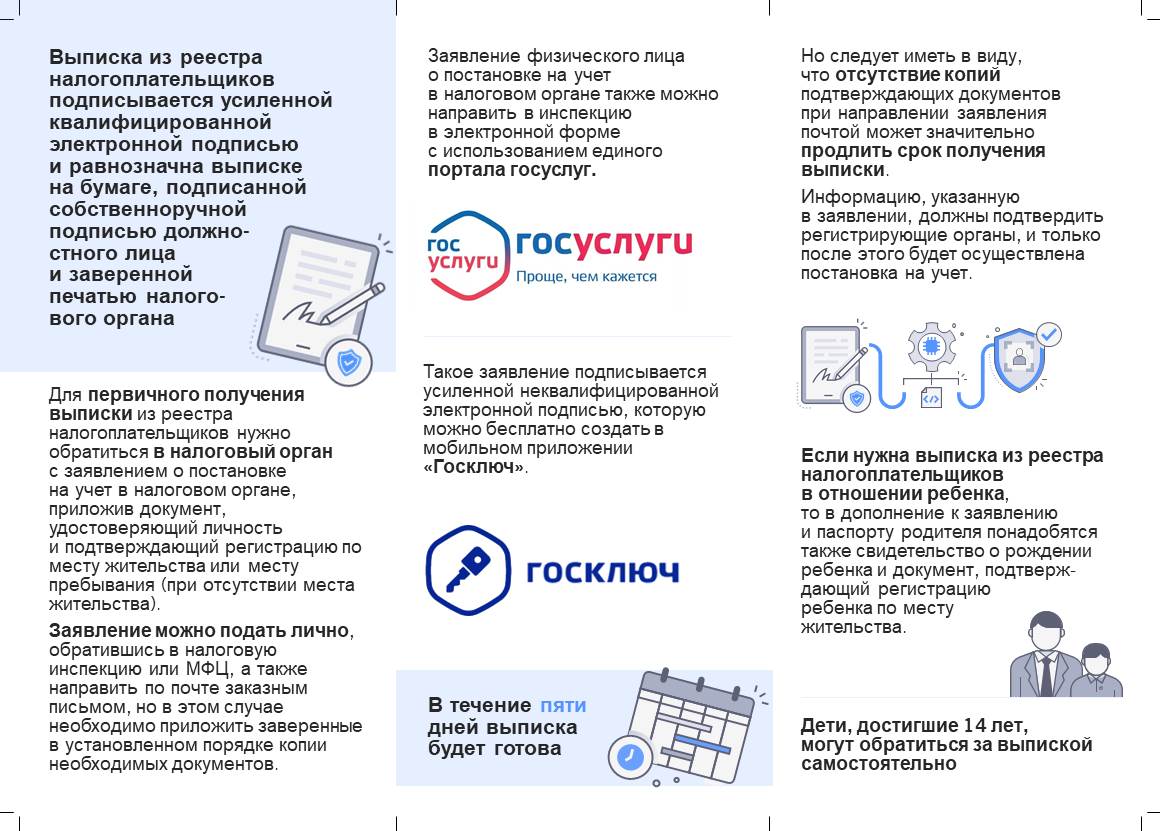 Выписка из реестра налогоплательщиков подписывается усиленной квалифицированной электронной подписью и равнозначна выписке на бумаге, подписанной собственноручной подписью должностного лица и заверенной печатью налогового органа

Для первичного получения выписки из реестра налогоплательщиков нужно обратиться в налоговый орган с заявлением о постановке на учет в налоговом органе, приложив документ, удостоверяющий личность и подтверждающий регистрацию по месту жительства или месту пребывания (при отсутствии места жительства).

Заявление можно подать лично, обратившись в налоговую инспекцию или МФЦ, а также направить по почте заказным письмом, но в этом случае необходимо приложить заверенные в установленном порядке копии необходимых документов.

Заявление физического лица о постановке на учет в налоговом органе также можно направить в инспекцию в электронной форме с использованием единого портала госуслуг.

гос услуги госуслуги Проще, чем кажется

Такое заявление подписывается усиленной неквалифицированной электронной подписью, которую можно бесплатно создать в мобильном приложении «Госключ».

госключ

В течение пяти дней выписка будет готова

Но следует иметь в виду, что отсутствие копий подтверждающих документов при направлении заявления почтой может значительно продлить срок получения выписки.

Информацию, указанную в заявлении, должны подтвердить регистрирующие органы, и только после этого будет осуществлена постановка на учет.

Если нужна выписка из реестра налогоплательщиков в отношении ребенка, то в дополнение к заявлению и паспорту родителя понадобятся также свидетельство о рождении ребенка и документ, подтверждающий регистрацию ребенка по месту жительства.

Дети, достигшие 14 лет, могут обратиться за выпиской самостоятельно